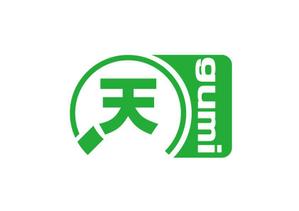 天
gumi